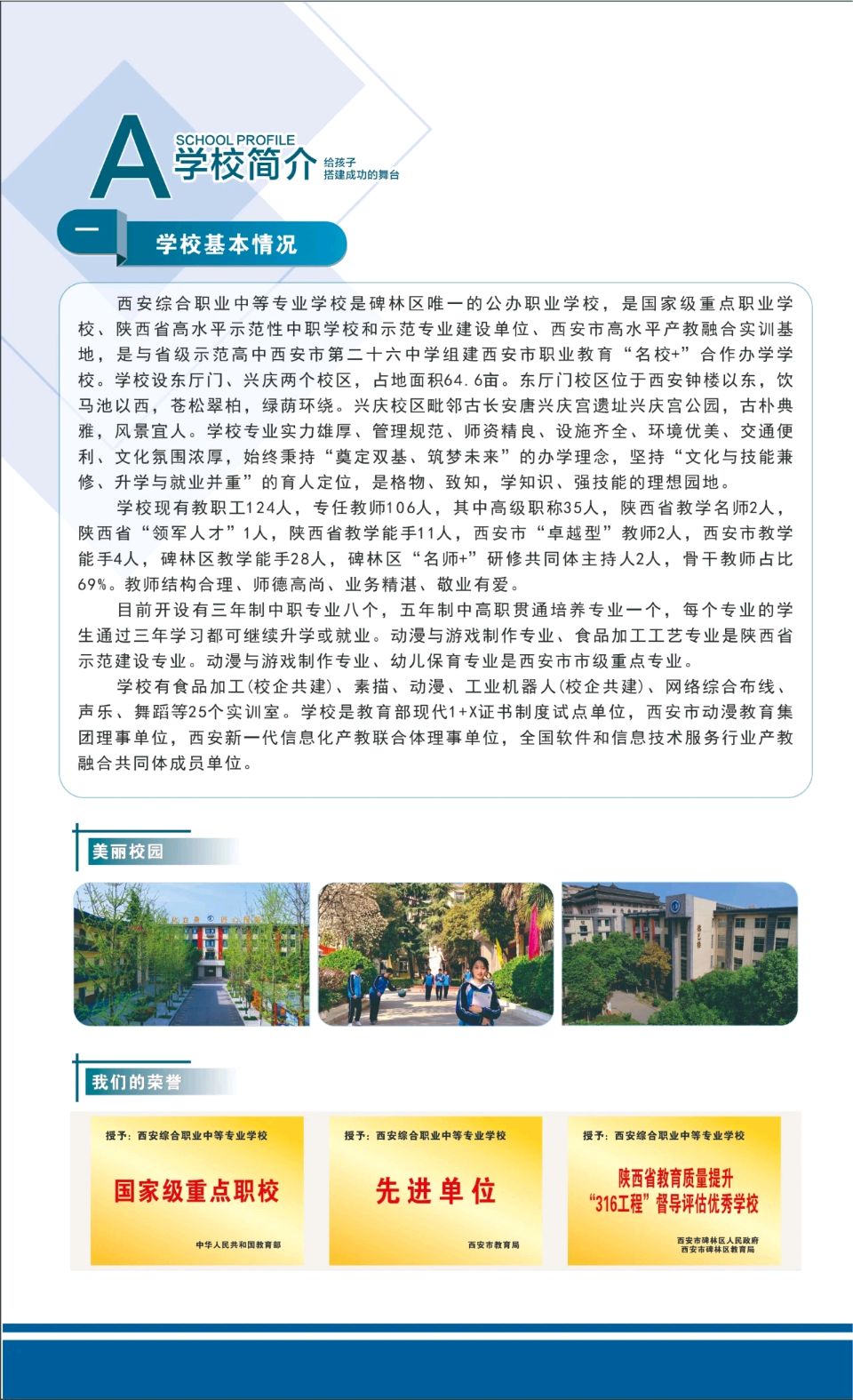 A SCHOOL PROFILE
学校简介
给孩子
搭建成功的舞台

一
学校基本情况

西安综合职业中等专业学校是碑林区唯一的公办职业学校，是国家级重点职业学校、陕西省高水平示范性中职学校和示范专业建设单位、西安市高水平产教融合实训基地，是与省级示范高中西安市第二十六中学组建西安市职业教育“名校+”合作办学学校。学校设东厅门、兴庆两个校区，占地面积64.6亩。东厅门校区位于西安钟楼以东，饮马池以西，苍松翠柏，绿荫环绕。兴庆校区毗邻古长安唐兴庆宫遗址兴庆宫公园，古朴典雅，风景宜人。学校专业实力雄厚、管理规范、师资精良、设施齐全、环境优美、交通便利、文化氛围浓厚，始终秉持“奠定双基、筑梦未来”的办学理念，坚持“文化与技能兼修、升学与就业并重”的育人定位，是格物、致知，学知识、强技能的理想园地。

学校现有教职工124人，专任教师106人，其中高级职称35人，陕西省教学名师2人，陕西省“领军人才”1人，陕西省教学能手11人，西安市“卓越型”教师2人，西安市教学能手4人，碑林区教学能手28人，碑林区“名师+”研修共同体主持人2人，骨干教师占比69%。教师结构合理、师德高尚、业务精湛、敬业有爱。

目前开设有三年制中职专业八个，五年制中高职贯通培养专业一个，每个专业的学生通过三年学习都可继续升学或就业。动漫与游戏制作专业、食品加工工艺专业是陕西省示范建设专业。动漫与游戏制作专业、幼儿保育专业是西安市市级重点专业。

学校有食品加工(校企共建)、素描、动漫、工业机器人(校企共建)、网络综合布线、声乐、舞蹈等25个实训室。学校是教育部现代1+X证书制度试点单位，西安市动漫教育集团理事单位，西安新一代信息化产教联合体理事单位，全国软件和信息技术服务行业产教融合共同体成员单位。

美丽校园

我们的荣誉

授予：西安综合职业中等专业学校
国家级重点职校
中华人民共和国教育部

授予：西安综合职业中等专业学校
先进单位
西安市教育局

授予：西安综合职业中等专业学校
陕西省教育质量提升
“316工程”督导评估优秀学校
西安市碑林区人民政府
西安市碑林区教育局